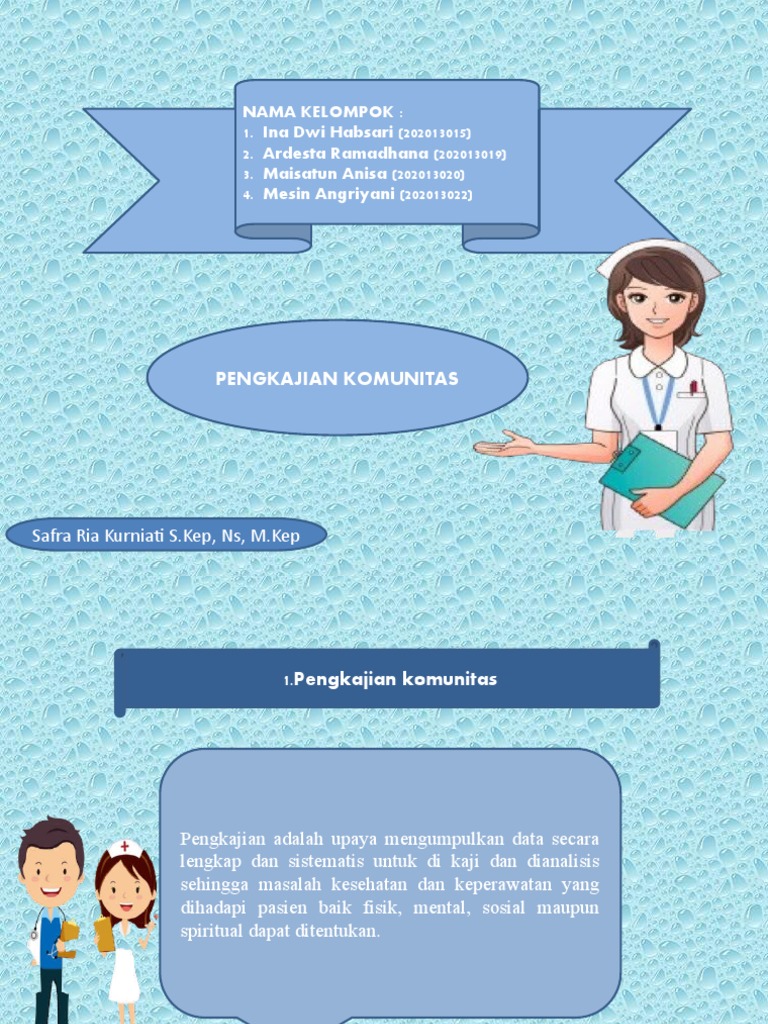 NAMA KELOMPOK :
1. Ina Dwi Habsari (202013015)
2. Ardesta Ramadhana (202013019)
3. Maisatun Anisa (202013020)
4. Mesin Angriyani (202013022)

PENGKAJIAN KOMUNITAS

Safra Ria Kurniati S.Kep, Ns, M.Kep

1.Pengkajian komunitas

Pengkajian adalah upaya mengumpulkan data secara lengkap dan sistematis untuk di kaji dan dianalisis sehingga masalah kesehatan dan keperawatan yang dihadapi pasien baik fisik, mental, sosial maupun spiritual dapat ditentukan.